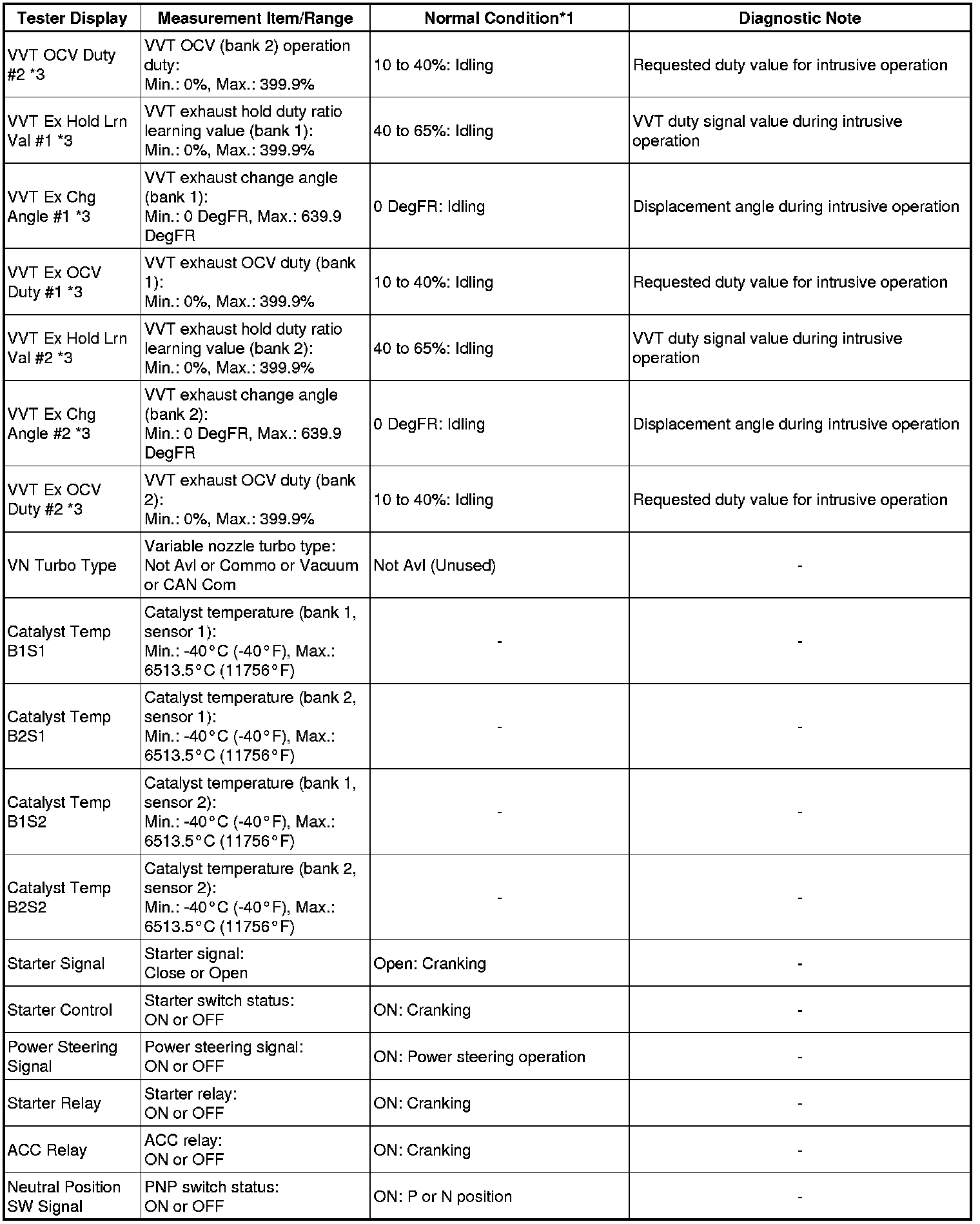 | Tester Display | Measurement Item/Range | Normal Condition*1 | Diagnostic Note |
|---|---|---|---|
| VVT OCV Duty #2 *3 | VVT OCV (bank 2) operation duty: Min.: 0%, Max.: 399.9% | 10 to 40%: Idling | Requested duty value for intrusive operation |
| VVT Ex Hold Lrn Val #1 *3 | VVT exhaust hold duty ratio learning value (bank 1): Min.: 0%, Max.: 399.9% | 40 to 65%: Idling | VVT duty signal value during intrusive operation |
| VVT Ex Chg Angle #1 *3 | VVT exhaust change angle (bank 1): Min.: 0 DegFR, Max.: 639.9 DegFR | 0 DegFR: Idling | Displacement angle during intrusive operation |
| VVT Ex OCV Duty #1 *3 | VVT exhaust OCV duty (bank 1): Min.: 0%, Max.: 399.9% | 10 to 40%: Idling | Requested duty value for intrusive operation |
| VVT Ex Hold Lrn Val #2 *3 | VVT exhaust hold duty ratio learning value (bank 2): Min.: 0%, Max.: 399.9% | 40 to 65%: Idling | VVT duty signal value during intrusive operation |
| VVT Ex Chg Angle #2 *3 | VVT exhaust change angle (bank 2): Min.: 0 DegFR, Max.: 639.9 DegFR | 0 DegFR: Idling | Displacement angle during intrusive operation |
| VVT Ex OCV Duty #2 *3 | VVT exhaust OCV duty (bank 2): Min.: 0%, Max.: 399.9% | 10 to 40%: Idling | Requested duty value for intrusive operation |
| VN Turbo Type | Variable nozzle turbo type: Not Avl or Commo or Vacuum or CAN Com | Not Avl (Unused) | - |
| Catalyst Temp B1S1 | Catalyst temperature (bank 1, sensor 1): Min.: -40°C (-40°F), Max.: 6513.5°C (11756°F) | - | - |
| Catalyst Temp B2S1 | Catalyst temperature (bank 2, sensor 1): Min.: -40°C (-40°F), Max.: 6513.5°C (11756°F) | - | - |
| Catalyst Temp B1S2 | Catalyst temperature (bank 1, sensor 2): Min.: -40°C (-40°F), Max.: 6513.5°C (11756°F) | - | - |
| Catalyst Temp B2S2 | Catalyst temperature (bank 2, sensor 2): Min.: -40°C (-40°F), Max.: 6513.5°C (11756°F) | - | - |
| Starter Signal | Starter signal: Close or Open | Open: Cranking | - |
| Starter Control | Starter switch status: ON or OFF | ON: Cranking | - |
| Power Steering Signal | Power steering signal: ON or OFF | ON: Power steering operation | - |
| Starter Relay | Starter relay: ON or OFF | ON: Cranking | - |
| ACC Relay | ACC relay: ON or OFF | ON: Cranking | - |
| Neutral Position SW Signal | PNP switch status: ON or OFF | ON: P or N position | - |